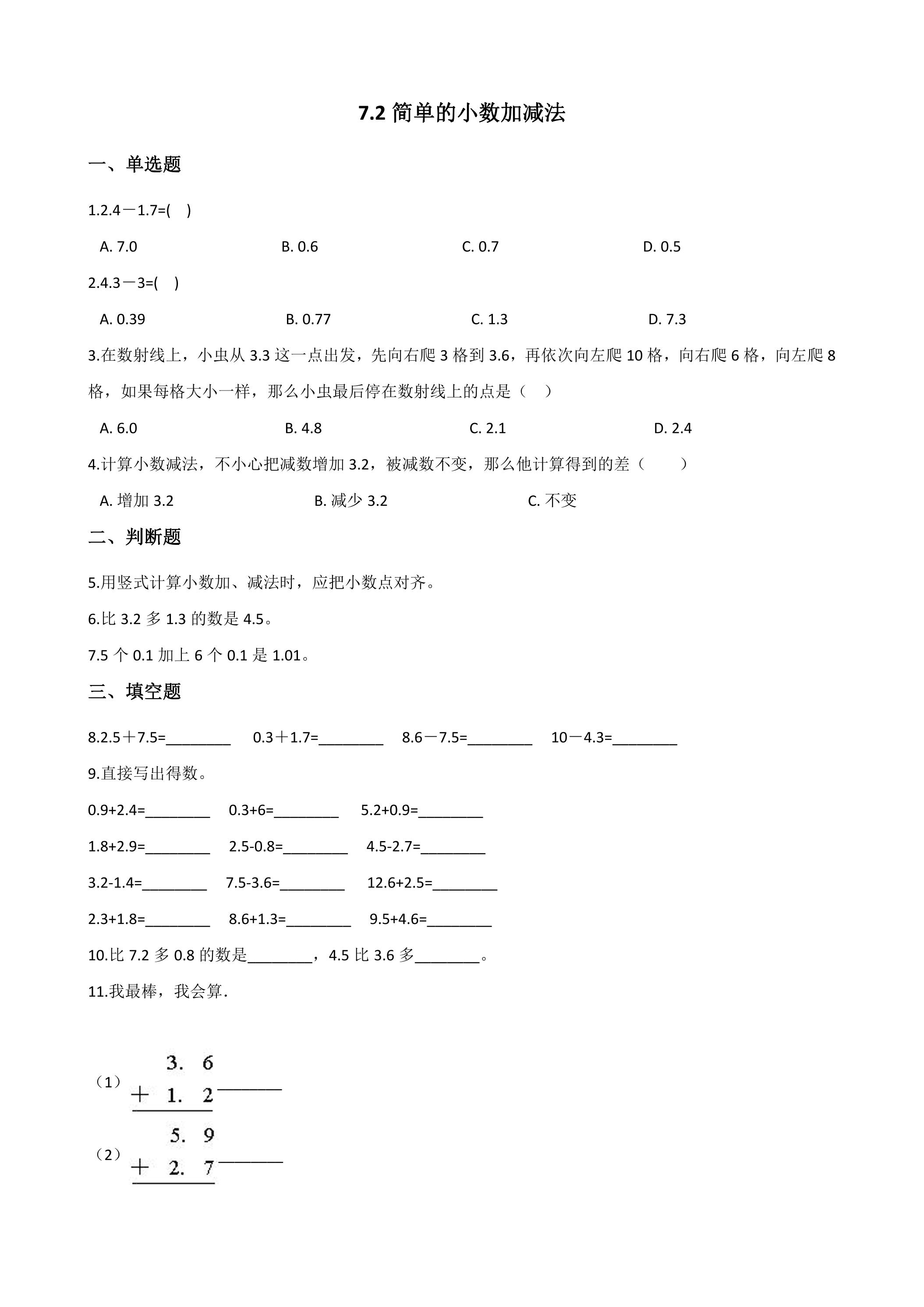 7.2简单的小数加减法

一、单选题

1.2.4－1.7=( )

A. 7.0 B. 0.6 C. 0.7 D. 0.5

2.4.3－3=( )

A. 0.39 B. 0.77 C. 1.3 D. 7.3

3.在数射线上，小虫从3.3这一点出发，先向右爬3格到3.6，再依次向左爬10格，向右爬6格，向左爬8格，如果每格大小一样，那么小虫最后停在数射线上的点是（ ）

A. 6.0 B. 4.8 C. 2.1 D. 2.4

4.计算小数减法，不小心把减数增加3.2，被减数不变，那么他计算得到的差（ ）

A. 增加3.2 B. 减少3.2 C. 不变

二、判断题

5.用竖式计算小数加、减法时，应把小数点对齐。

6.比3.2多1.3的数是4.5。

7.5个0.1加上6个0.1是1.01。

三、填空题

8.2.5＋7.5=____ 0.3＋1.7=____ 8.6－7.5=____ 10－4.3=____

9.直接写出得数。

0.9+2.4=____ 0.3+6=____ 5.2+0.9=____

1.8+2.9=____ 2.5-0.8=____ 4.5-2.7=____

3.2-1.4=____ 7.5-3.6=____ 12.6+2.5=____

2.3+1.8=____ 8.6+1.3=____ 9.5+4.6=____

10.比7.2多0.8的数是____，4.5比3.6多____。

11.我最棒，我会算.

（1）
3. 6
＋ 1. 2 ____

（2）
5. 9
＋ 2. 7 ____